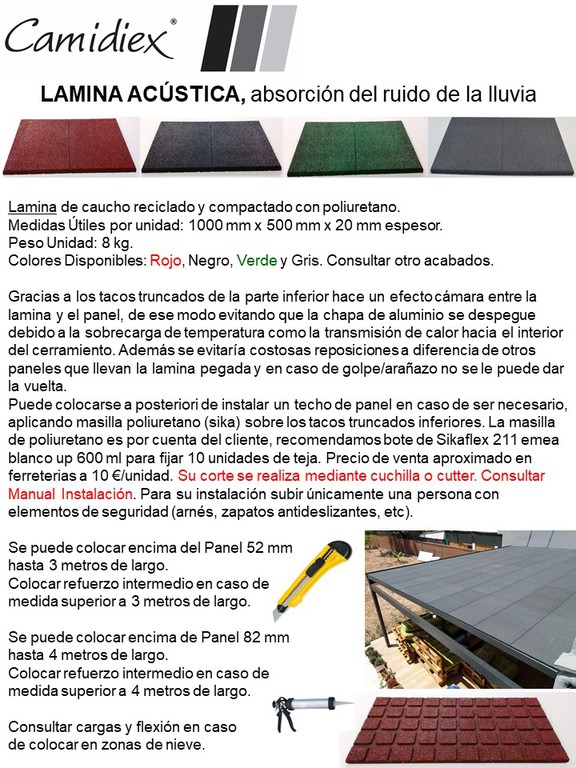 Camidiex®

LAMINA ACÚSTICA, absorción del ruido de la lluvia

Lamina de caucho reciclado y compactado con poliuretano.
Medidas Útiles por unidad: 1000 mm x 500 mm x 20 mm espesor.
Peso Unidad: 8 kg.
Colores Disponibles: Rojo, Negro, Verde y Gris. Consultar otro acabados.

Gracias a los tacos truncados de la parte inferior hace un efecto cámara entre la lamina y el panel, de ese modo evitando que la chapa de aluminio se despegue debido a la sobrecarga de temperatura como la transmisión de calor hacia el interior del cerramiento. Además se evitaría costosas reposiciones a diferencia de otros paneles que llevan la lamina pegada y en caso de golpe/arañazo no se le puede dar la vuelta.
Puede colocarse a posteriori de instalar un techo de panel en caso de ser necesario, aplicando masilla poliuretano (sika) sobre los tacos truncados inferiores. La masilla de poliuretano es por cuenta del cliente, recomendamos bote de Sikaflex 211 emea blanco up 600 ml para fijar 10 unidades de teja. Precio de venta aproximado en ferreterias a 10 €/unidad. Su corte se realiza mediante cuchilla o cutter. Consultar Manual Instalación. Para su instalación subir únicamente una persona con elementos de seguridad (arnés, zapatos antideslizantes, etc).

Se puede colocar encima del Panel 52 mm hasta 3 metros de largo.
Colocar refuerzo intermedio en caso de medida superior a 3 metros de largo.

Se puede colocar encima de Panel 82 mm hasta 4 metros de largo.
Colocar refuerzo intermedio en caso de medida superior a 4 metros de largo.

Consultar cargas y flexión en caso de colocar en zonas de nieve.